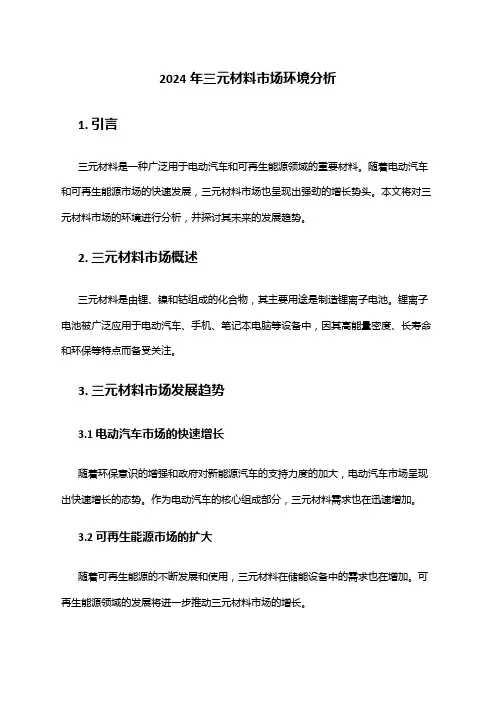 2024 年三元材料市场环境分析

1. 引言

三元材料是一种广泛用于电动汽车和可再生能源领域的重要材料。随着电动汽车和可再生能源市场的快速发展，三元材料市场也呈现出强劲的增长势头。本文将对三元材料市场的环境进行分析，并探讨其未来的发展趋势。

2. 三元材料市场概述

三元材料是由锂、镍和钴组成的化合物，其主要用途是制造锂离子电池。锂离子电池被广泛应用于电动汽车、手机、笔记本电脑等设备中，因其高能量密度、长寿命和环保等特点而备受关注。

3. 三元材料市场发展趋势

3.1 电动汽车市场的快速增长

随着环保意识的增强和政府对新能源汽车的支持力度的加大，电动汽车市场呈现出快速增长的态势。作为电动汽车的核心组成部分，三元材料需求也在迅速增加。

3.2 可再生能源市场的扩大

随着可再生能源的不断发展和使用，三元材料在储能设备中的需求也在增加。可再生能源领域的发展将进一步推动三元材料市场的增长。